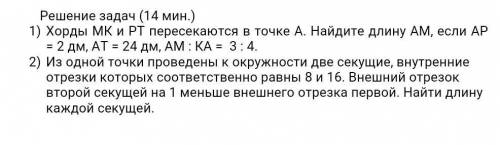 Решение задач (14 мин.)

1) Хорды МК и РТ пересекаются в точке А. Найдите длину АМ, если АР = 2 дм, АТ = 24 дм, АМ : КА = 3 : 4.

2) Из одной точки проведены к окружности две секущие, внутренние отрезки которых соответственно равны 8 и 16. Внешний отрезок второй секущей на 1 меньше внешнего отрезка первой. Найти длину каждой секущей.